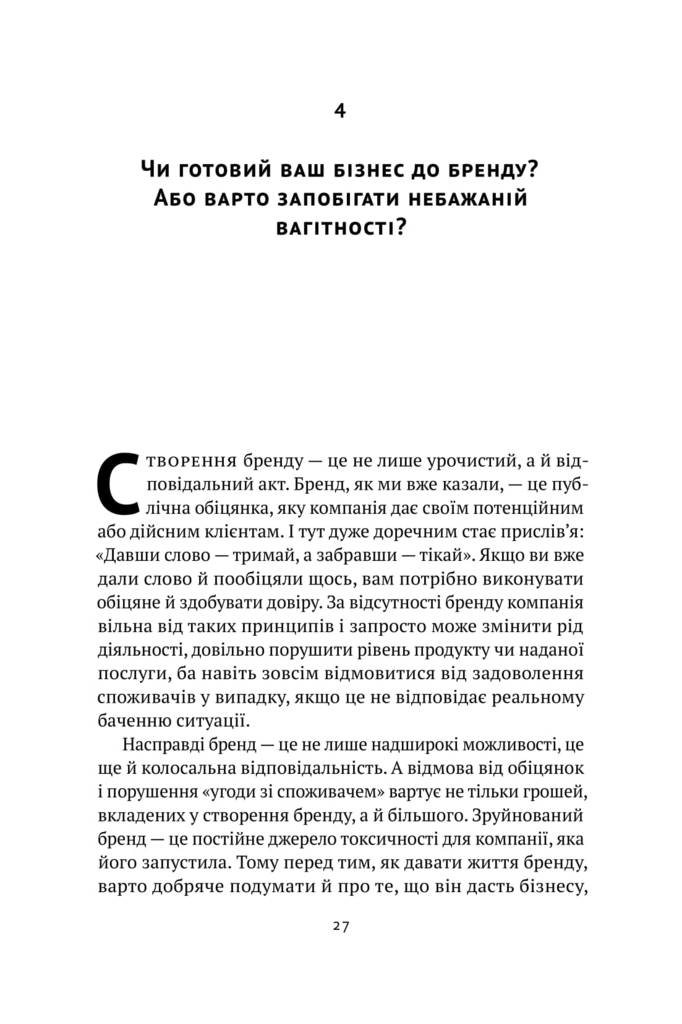 4

Чи готовий ваш бізнес до бренду? Або варто запобігати небажаній вагітності?

Створення бренду — це не лише урочистий, а й відповідальний акт. Бренд, як ми вже казали, — це публічна обіцянка, яку компанія дає своїм потенційним або дійсним клієнтам. І тут дуже доречним стає прислів'я: «Давши слово — тримай, а забравши — тікай». Якщо ви вже дали слово й пообіцяли щось, вам потрібно виконувати обіцяне й здобувати довіру. За відсутності бренду компанія вільна від таких принципів і запросто може змінити рід діяльності, довільно порушити рівень продукту чи наданої послуги, ба навіть зовсім відмовитися від задоволення споживачів у випадку, якщо це не відповідає реальному баченню ситуації.

Насправді бренд — це не лише надширокі можливості, це ще й колосальна відповідальність. А відмова від обіцянок і порушення «угоди зі споживачем» вартує не тільки грошей, вкладених у створення бренду, а й більшого. Зруйнований бренд — це постійне джерело токсичності для компанії, яка його запустила. Тому перед тим, як давати життя бренду, варто добряче подумати й про те, що він дасть бізнесу,

27